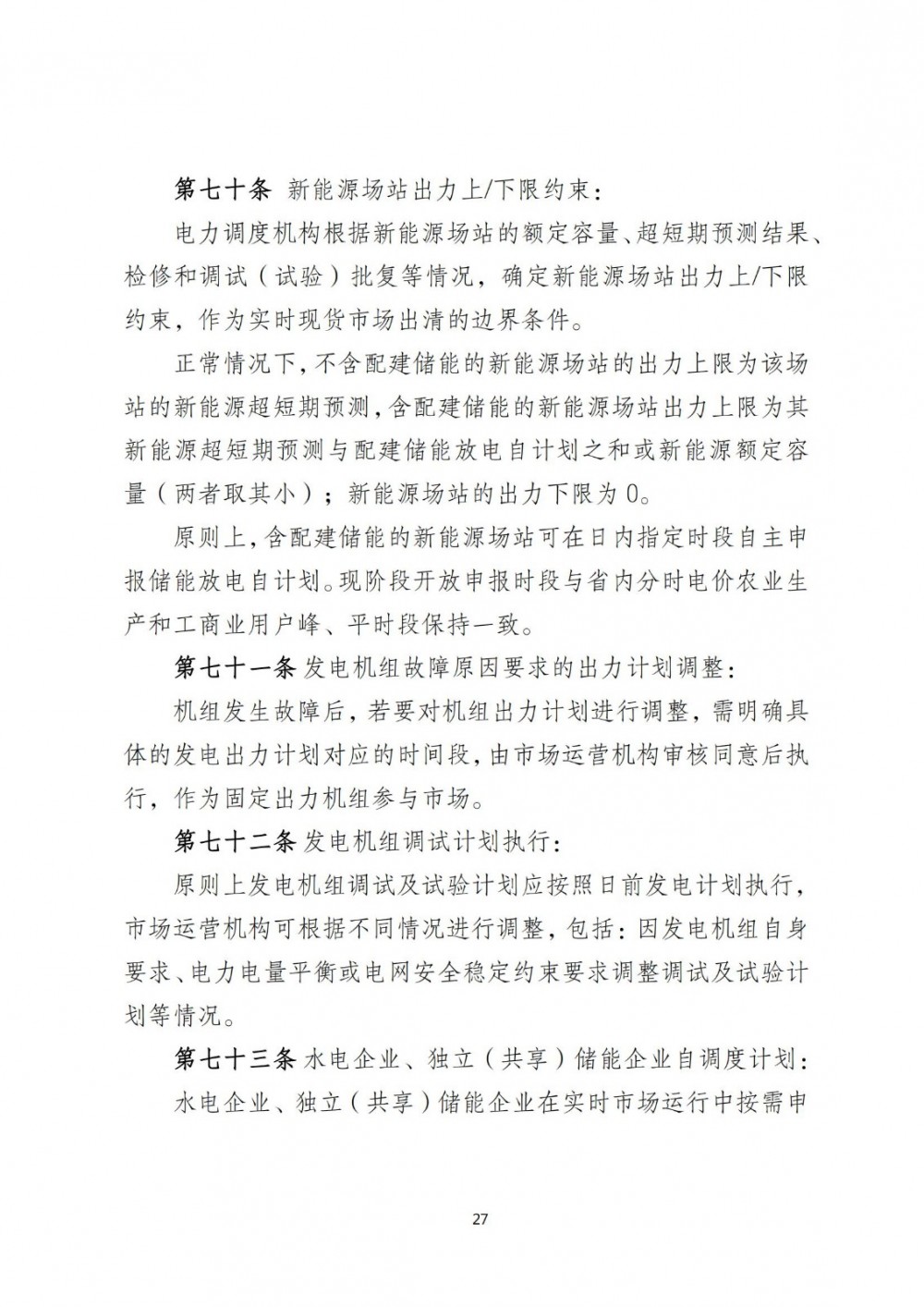 第七十条 新能源场站出力上/下限约束：

电力调度机构根据新能源场站的额定容量、超短期预测结果、检修和调试（试验）批复等情况，确定新能源场站出力上/下限约束，作为实时现货市场出清的边界条件。

正常情况下，不含配建储能的新能源场站的出力上限为该场站的新能源超短期预测，含配建储能的新能源场站出力上限为其新能源超短期预测与配建储能放电自计划之和或新能源额定容量（两者取其小）；新能源场站的出力下限为0。

原则上，含配建储能的新能源场站可在日内指定时段自主申报储能放电自计划。现阶段开放申报时段与省内分时电价农业生产和工商业用户峰、平时段保持一致。

第七十一条 发电机组故障原因要求的出力计划调整：

机组发生故障后，若要对机组出力计划进行调整，需明确具体的发电出力计划对应的时间段，由市场运营机构审核同意后执行，作为固定出力机组参与市场。

第七十二条 发电机组调试计划执行：

原则上发电机组调试及试验计划应按照日前发电计划执行，市场运营机构可根据不同情况进行调整，包括：因发电机组自身要求、电力电量平衡或电网安全稳定约束要求调整调试及试验计划等情况。

第七十三条 水电企业、独立（共享）储能企业自调度计划：

水电企业、独立（共享）储能企业在实时市场运行中按需申

27